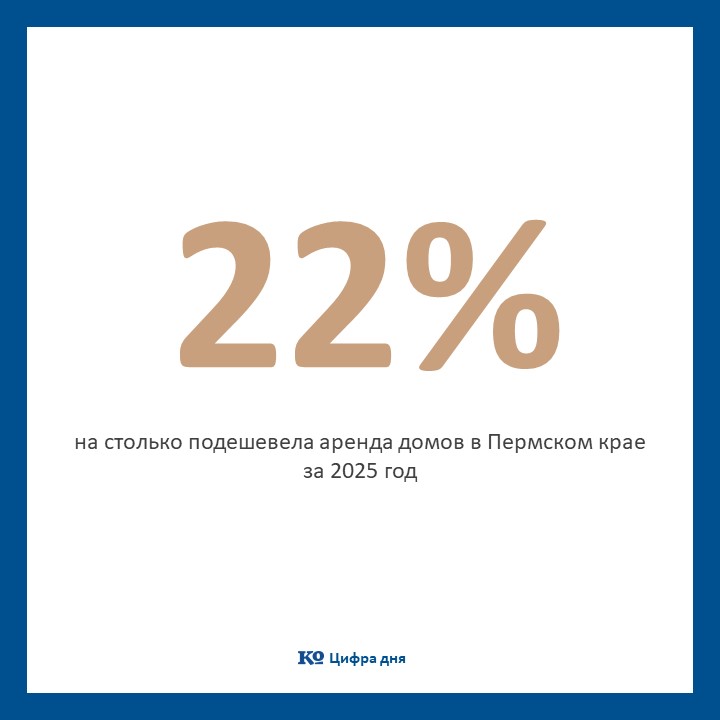 22%

на столько подешевела аренда домов в Пермском крае за 2025 год

Ко Цифра дня